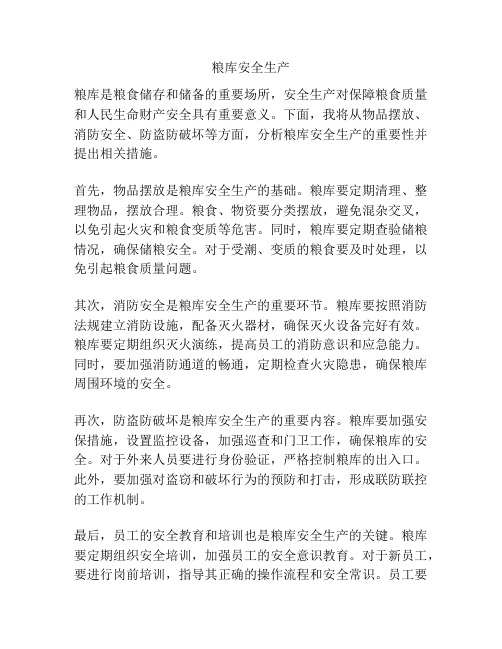 粮库安全生产

粮库是粮食储存和储备的重要场所，安全生产对保障粮食质量和人民生命财产安全具有重要意义。下面，我将从物品摆放、消防安全、防盗防破坏等方面，分析粮库安全生产的重要性并提出相关措施。

首先，物品摆放是粮库安全生产的基础。粮库要定期清理、整理物品，摆放合理。粮食、物资要分类摆放，避免混杂交叉，以免引起火灾和粮食变质等危害。同时，粮库要定期查验储粮情况，确保储粮安全。对于受潮、变质的粮食要及时处理，以免引起粮食质量问题。

其次，消防安全是粮库安全生产的重要环节。粮库要按照消防法规建立消防设施，配备灭火器材，确保灭火设备完好有效。粮库要定期组织灭火演练，提高员工的消防意识和应急能力。同时，要加强消防通道的畅通，定期检查火灾隐患，确保粮库周围环境的安全。

再次，防盗防破坏是粮库安全生产的重要内容。粮库要加强安保措施，设置监控设备，加强巡查和门卫工作，确保粮库的安全。对于外来人员要进行身份验证，严格控制粮库的出入口。此外，要加强对盗窃和破坏行为的预防和打击，形成联防联控的工作机制。

最后，员工的安全教育和培训也是粮库安全生产的关键。粮库要定期组织安全培训，加强员工的安全意识教育。对于新员工，要进行岗前培训，指导其正确的操作流程和安全常识。员工要